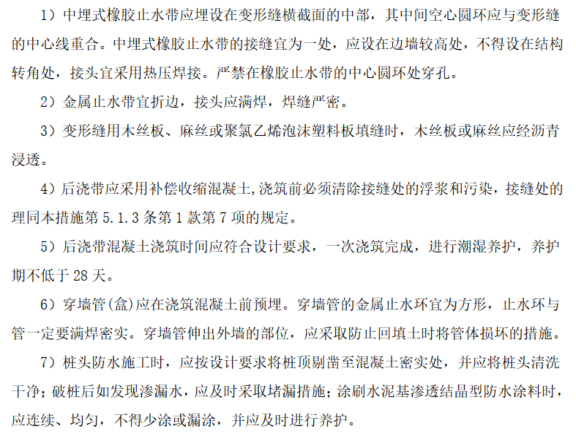 1）中埋式橡胶止水带应埋设在变形缝横截面的中部，其中间空心圆环应与变形缝的中心线重合。中埋式橡胶止水带的接缝宜为一处，应设在边墙较高处，不得设在结构转角处，接头宜采用热压焊接。严禁在橡胶止水带的中心圆环处穿孔。

2）金属止水带宜折边，接头应满焊，焊缝严密。

3）变形缝用木丝板、麻丝或聚氯乙烯泡沫塑料板填缝时，木丝板或麻丝应经沥青浸透。

4）后浇带应采用补偿收缩混凝土,浇筑前必须清除接缝处的浮浆和污染，接缝处的理同本措施第 5.1.3 条第 1 款第 7 项的规定。

5）后浇带混凝土浇筑时间应符合设计要求，一次浇筑完成，进行潮湿养护，养护期不低于 28 天。

6）穿墙管(盒)应在浇筑混凝土前预埋。穿墙管的金属止水环宜为方形，止水环与管一定要满焊密实。穿墙管伸出外墙的部位，应采取防止回填土时将管体损坏的措施。

7）桩头防水施工时，应按设计要求将桩顶剔凿至混凝土密实处，并应将桩头清洗干净；破桩后如发现渗漏水，应及时采取堵漏措施；涂刷水泥基渗透结晶型防水涂料时，应连续、均匀，不得少涂或漏涂，并应及时进行养护。